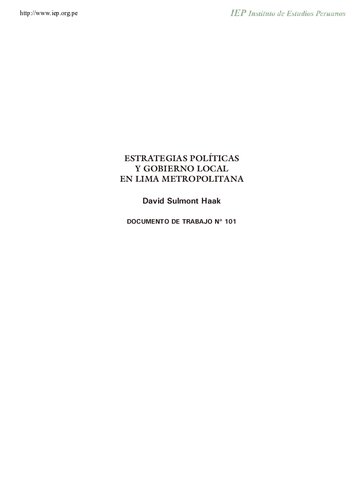 http://www.iep.org.pe

IEP Instituto de Estudios Peruanos

ESTRATEGIAS POLÍTICAS
Y GOBIERNO LOCAL
EN LIMA METROPOLITANA

David Sulmont Haak

DOCUMENTO DE TRABAJO N° 101